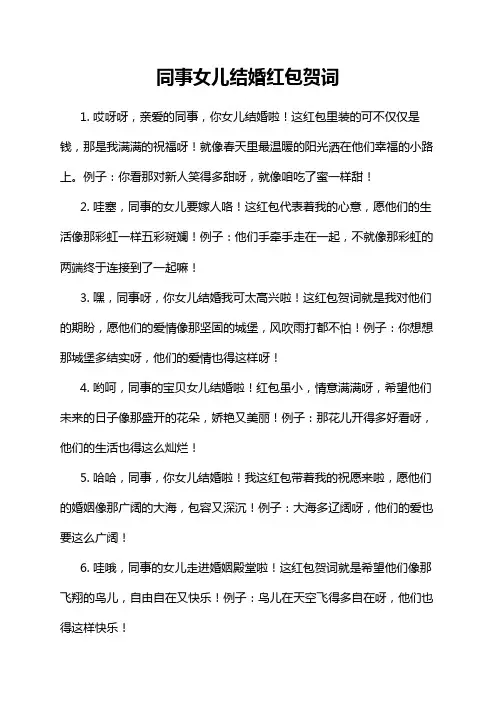 同事女儿结婚红包贺词

1. 哎呀呀，亲爱的同事，你女儿结婚啦！这红包里装的可不仅仅是钱，那是我满满的祝福呀！就像春天里最温暖的阳光洒在他们幸福的小路上。例子：你看那对新人笑得多甜呀，就像咱吃了蜜一样甜！

2. 哇塞，同事的女儿要嫁人咯！这红包代表着我的心意，愿他们的生活像那彩虹一样五彩斑斓！例子：他们手牵手走在一起，不就像那彩虹的两端终于连接到了一起嘛！

3. 嘿，同事呀，你女儿结婚我可太高兴啦！这红包贺词就是我对他们的期盼，愿他们的爱情像那坚固的城堡，风吹雨打都不怕！例子：你想想那城堡多结实呀，他们的爱情也得这样呀！

4. 哟呵，同事的宝贝女儿结婚啦！红包虽小，情意满满呀，希望他们未来的日子像那盛开的花朵，娇艳又美丽！例子：那花儿开得多好看呀，他们的生活也得这么灿烂！

5. 哈哈，同事，你女儿结婚啦！我这红包带着我的祝愿来啦，愿他们的婚姻像那广阔的大海，包容又深沉！例子：大海多辽阔呀，他们的爱也要这么广阔！

6. 哇哦，同事的女儿走进婚姻殿堂啦！这红包贺词就是希望他们像那飞翔的鸟儿，自由自在又快乐！例子：鸟儿在天空飞得多自在呀，他们也得这样快乐！